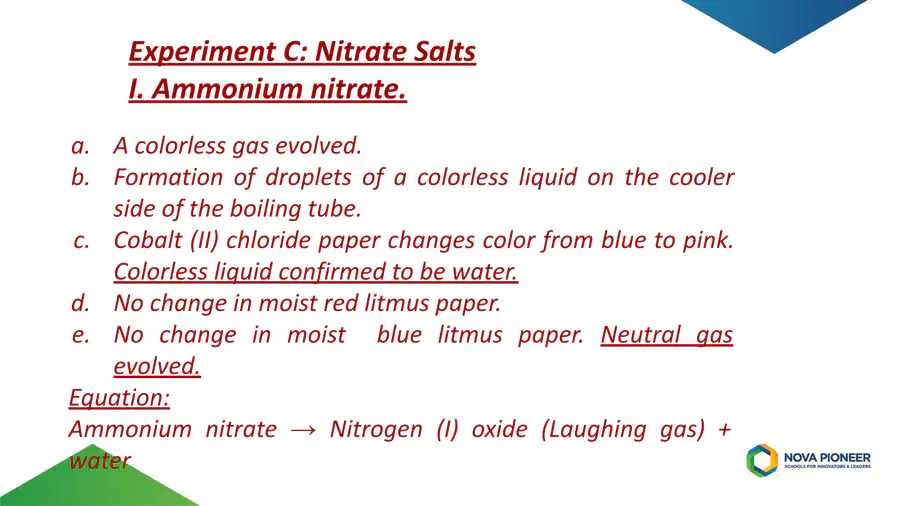 Experiment C: Nitrate Salts
I. Ammonium nitrate.

a. A colorless gas evolved.
b. Formation of droplets of a colorless liquid on the cooler side of the boiling tube.
c. Cobalt (II) chloride paper changes color from blue to pink. Colorless liquid confirmed to be water.
d. No change in moist red litmus paper.
e. No change in moist blue litmus paper. Neutral gas evolved.

Equation:
Ammonium nitrate → Nitrogen (I) oxide (Laughing gas) + water

NOVA PIONEER
SCHOOLS FOR INNOVATORS & LEADERS